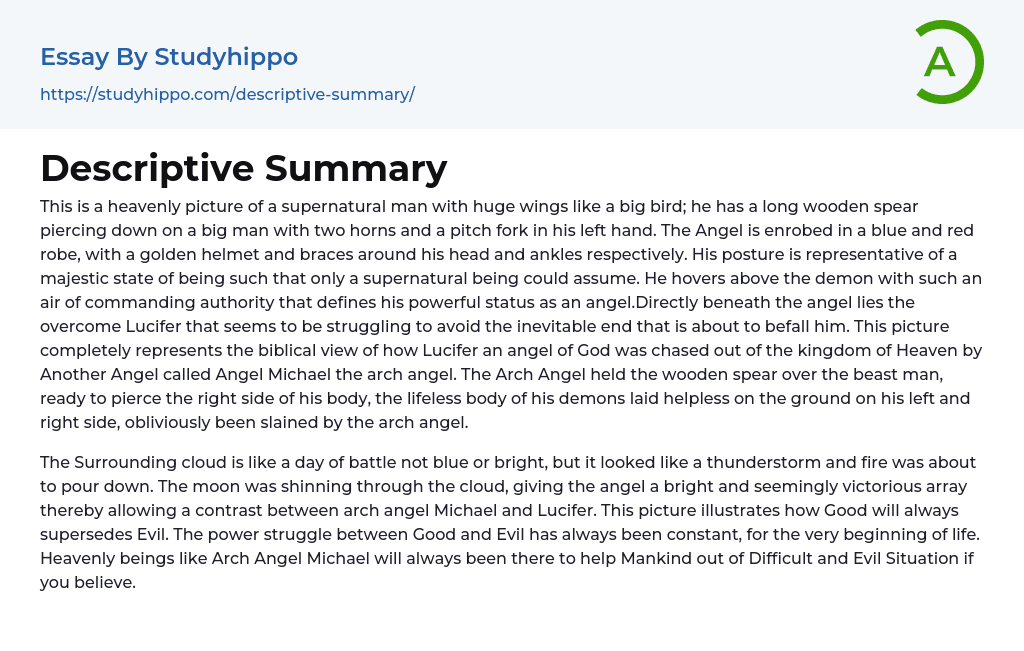 Essay By Studyhippo

https://studyhippo.com/descriptive-summary/

A

Descriptive Summary

This is a heavenly picture of a supernatural man with huge wings like a big bird; he has a long wooden spear piercing down on a big man with two horns and a pitch fork in his left hand. The Angel is enrobed in a blue and red robe, with a golden helmet and braces around his head and ankles respectively. His posture is representative of a majestic state of being such that only a supernatural being could assume. He hovers above the demon with such an air of commanding authority that defines his powerful status as an angel.Directly beneath the angel lies the overcome Lucifer that seems to be struggling to avoid the inevitable end that is about to befall him. This picture completely represents the biblical view of how Lucifer an angel of God was chased out of the kingdom of Heaven by Another Angel called Angel Michael the arch angel. The Arch Angel held the wooden spear over the beast man, ready to pierce the right side of his body, the lifeless body of his demons laid helpless on the ground on his left and right side, obliviously been slained by the arch angel.

The Surrounding cloud is like a day of battle not blue or bright, but it looked like a thunderstorm and fire was about to pour down. The moon was shinning through the cloud, giving the angel a bright and seemingly victorious array thereby allowing a contrast between arch angel Michael and Lucifer. This picture illustrates how Good will always supersedes Evil. The power struggle between Good and Evil has always been constant, for the very beginning of life. Heavenly beings like Arch Angel Michael will always been there to help Mankind out of Difficult and Evil Situation if you believe.